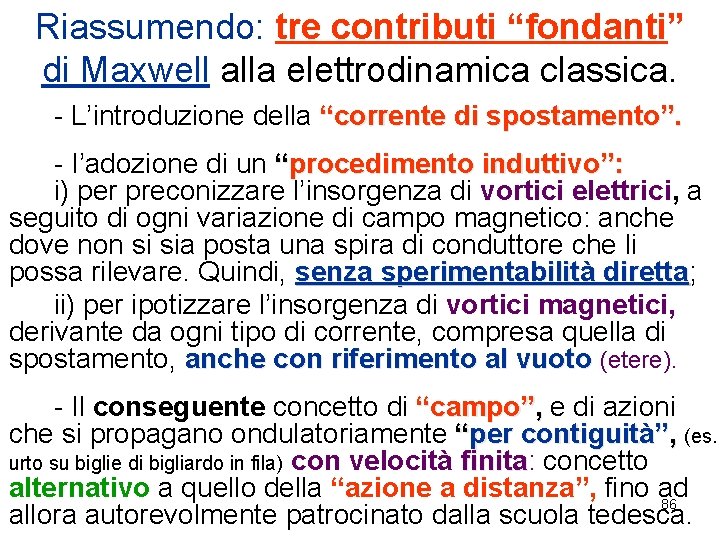 Riassumendo: tre contributi “fondanti” di Maxwell alla elettrodinamica classica.

- L’introduzione della “corrente di spostamento”.

- l’adozione di un “procedimento induttivo”:

i) per preconizzare l’insorgenza di vortici elettrici, a seguito di ogni variazione di campo magnetico: anche dove non si sia posta una spira di conduttore che li possa rilevare. Quindi, senza sperimentabilità diretta;

ii) per ipotizzare l’insorgenza di vortici magnetici, derivante da ogni tipo di corrente, compresa quella di spostamento, anche con riferimento al vuoto (etere).

- Il conseguente concetto di “campo”, e di azioni che si propagano ondulatoriamente “per contiguità”, (es. urto su biglie di bigliardo in fila) con velocità finita: concetto alternativo a quello della “azione a distanza”, fino ad allora autorevolmente patrocinato dalla scuola tedesca.

86